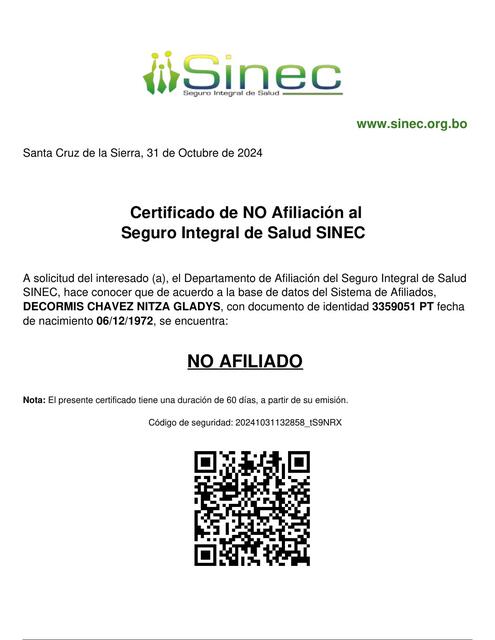 Sinec
Seguro Integral de Salud

www.sinec.org.bo

Santa Cruz de la Sierra, 31 de Octubre de 2024

Certificado de NO Afiliación al Seguro Integral de Salud SINEC

A solicitud del interesado (a), el Departamento de Afiliación del Seguro Integral de Salud SINEC, hace conocer que de acuerdo a la base de datos del Sistema de Afiliados, DECORMIS CHAVEZ NITZA GLADYS, con documento de identidad 3359051 PT fecha de nacimiento 06/12/1972, se encuentra:

NO AFILIADO

Nota: El presente certificado tiene una duración de 60 días, a partir de su emisión.

Código de seguridad: 20241031132858_tS9NRX